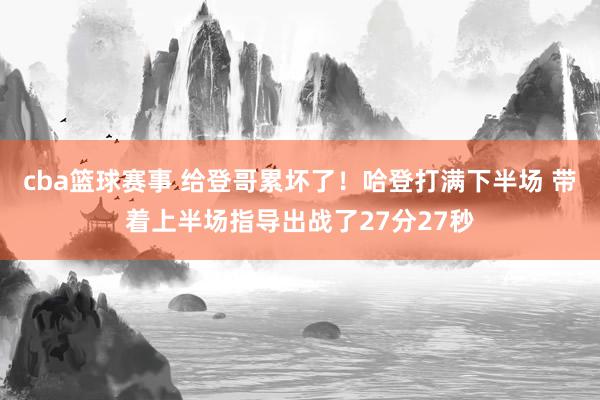 cba篮球赛事 给登哥累坏了！哈登打满下半场 带着上半场指导出战了27分27秒